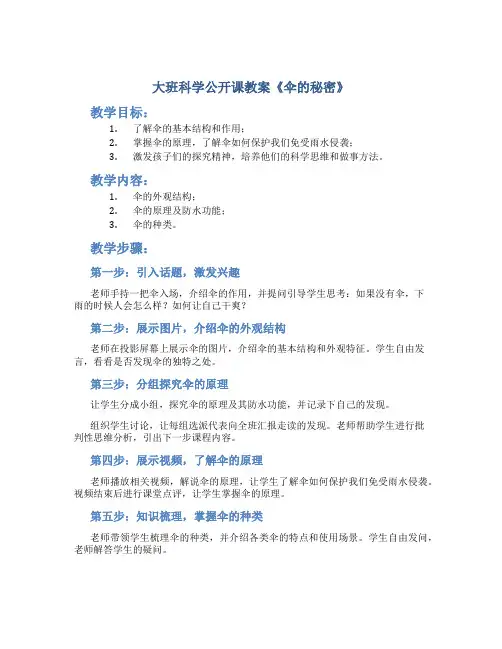 大班科学公开课教案《伞的秘密》

教学目标：

1. 了解伞的基本结构和作用；
2. 掌握伞的原理，了解伞如何保护我们免受雨水侵袭；
3. 激发孩子们的探究精神，培养他们的科学思维和做事方法。

教学内容：

1. 伞的外观结构；
2. 伞的原理及防水功能；
3. 伞的种类。

教学步骤：

第一步：引入话题，激发兴趣

老师手持一把伞入场，介绍伞的作用，并提问引导学生思考：如果没有伞，下雨的时候人会怎么样？如何让自己干爽？

第二步：展示图片，介绍伞的外观结构

老师在投影屏幕上展示伞的图片，介绍伞的基本结构和外观特征。学生自由发言，看看是否发现伞的独特之处。

第三步：分组探究伞的原理

让学生分成小组，探究伞的原理及其防水功能，并记录下自己的发现。

组织学生讨论，让每组选派代表向全班汇报走读的发现。老师帮助学生进行批判性思维分析，引出下一步课程内容。

第四步：展示视频，了解伞的原理

老师播放相关视频，解说伞的原理，让学生了解伞如何保护我们免受雨水侵袭。视频结束后进行课堂点评，让学生掌握伞的原理。

第五步：知识梳理，掌握伞的种类

老师带领学生梳理伞的种类，并介绍各类伞的特点和使用场景。学生自由发问，老师解答学生的疑问。